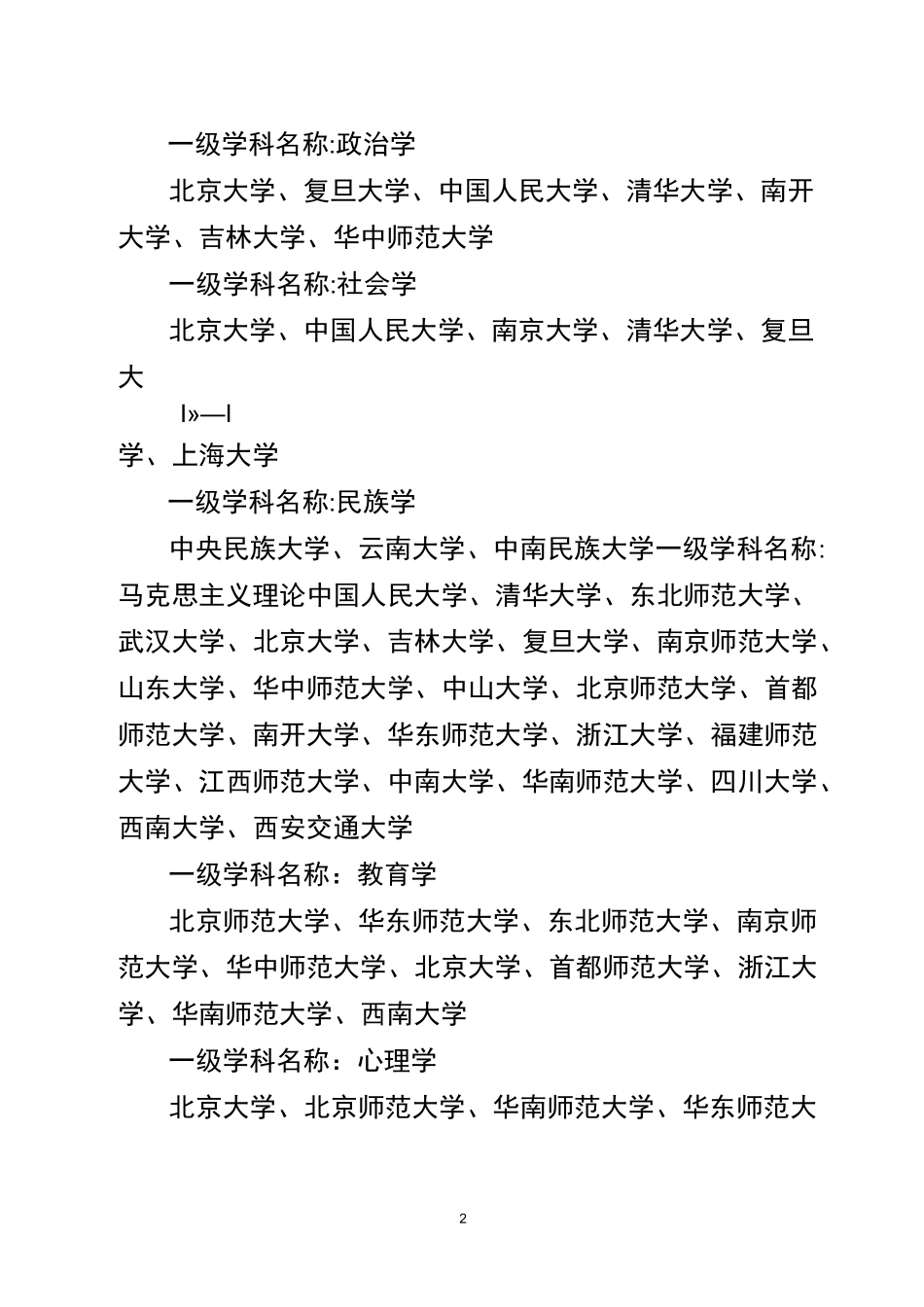 一级学科名称:政治学

北京大学、复旦大学、中国人民大学、清华大学、南开大学、吉林大学、华中师范大学

一级学科名称:社会学

北京大学、中国人民大学、南京大学、清华大学、复旦大

I»—I

学、上海大学

一级学科名称:民族学

中央民族大学、云南大学、中南民族大学一级学科名称:马克思主义理论中国人民大学、清华大学、东北师范大学、武汉大学、北京大学、吉林大学、复旦大学、南京师范大学、山东大学、华中师范大学、中山大学、北京师范大学、首都师范大学、南开大学、华东师范大学、浙江大学、福建师范大学、江西师范大学、中南大学、华南师范大学、四川大学、西南大学、西安交通大学

一级学科名称：教育学

北京师范大学、华东师范大学、东北师范大学、南京师范大学、华中师范大学、北京大学、首都师范大学、浙江大学、华南师范大学、西南大学

一级学科名称：心理学

北京大学、北京师范大学、华南师范大学、华东师范大

2